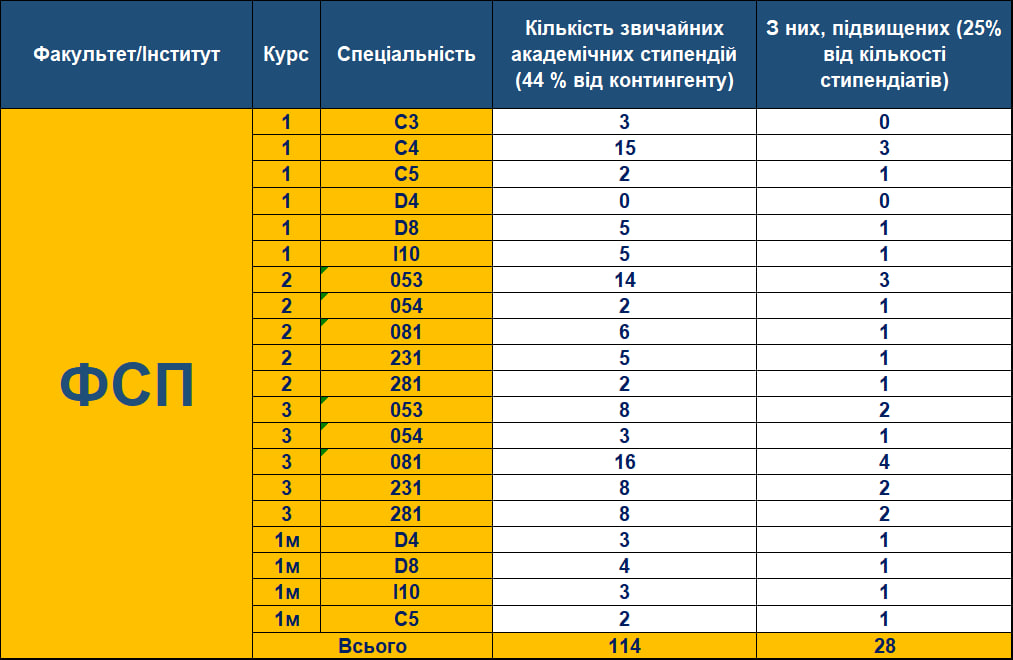 | Факультет/Інститут | Курс | Спеціальність | Кількість звичайних академічних стипендій (44 % від контингенту) | З них, підвищених (25% від кількості стипендіатів) |
|---|---|---|---|---|
| ФСП | 1 | C3 | 3 | 0 |
| | 1 | C4 | 15 | 3 |
| | 1 | C5 | 2 | 1 |
| | 1 | D4 | 0 | 0 |
| | 1 | D8 | 5 | 1 |
| | 1 | I10 | 5 | 1 |
| | 2 | 053 | 14 | 3 |
| | 2 | 054 | 2 | 1 |
| | 2 | 081 | 6 | 1 |
| | 2 | 231 | 5 | 1 |
| | 2 | 281 | 2 | 1 |
| | 3 | 053 | 8 | 2 |
| | 3 | 054 | 3 | 1 |
| | 3 | 081 | 16 | 4 |
| | 3 | 231 | 8 | 2 |
| | 3 | 281 | 8 | 2 |
| | 1м | D4 | 3 | 1 |
| | 1м | D8 | 4 | 1 |
| | 1м | I10 | 3 | 1 |
| | 1м | C5 | 2 | 1 |
| | Всього | | 114 | 28 |